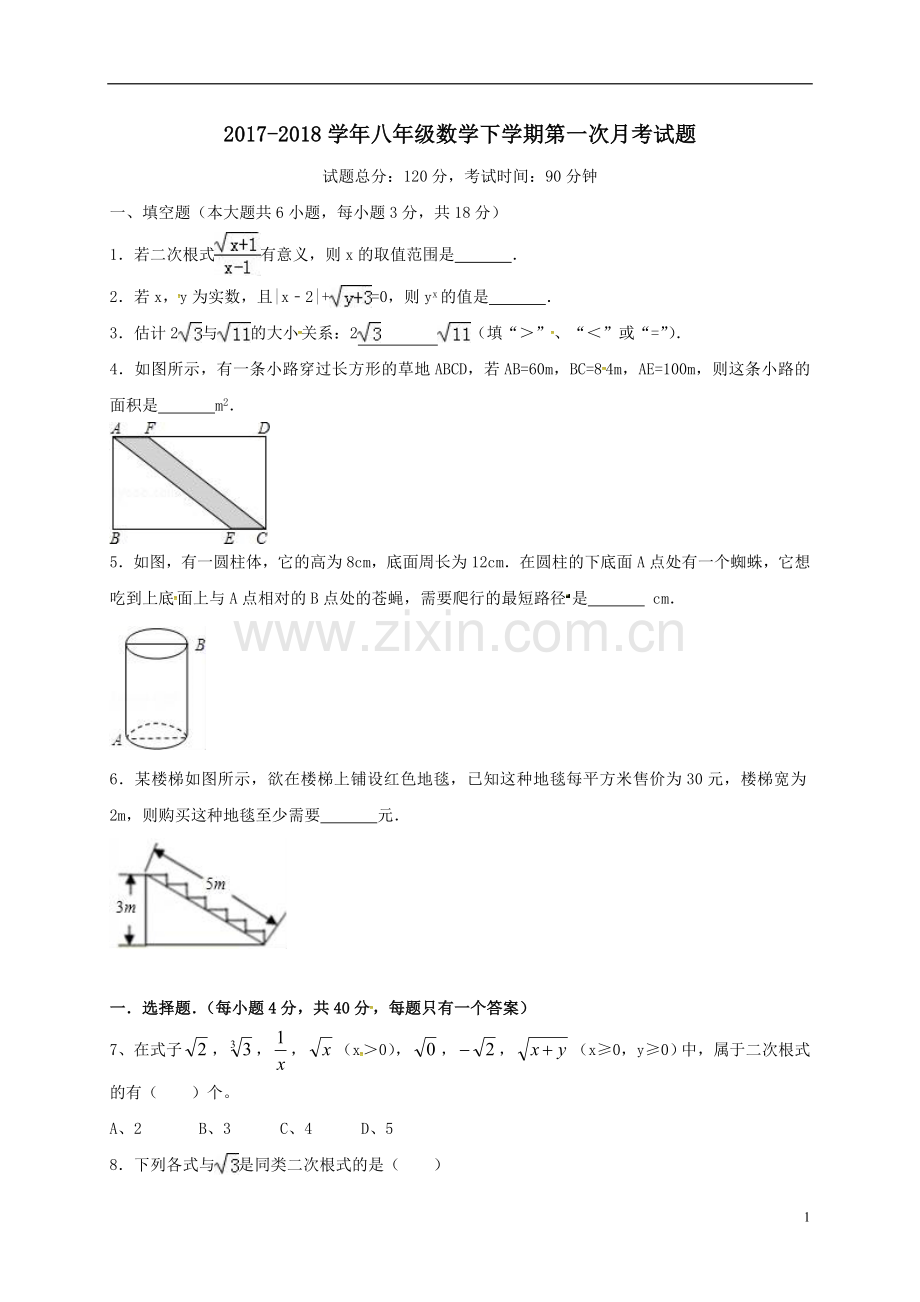 2017-2018学年八年级数学下学期第一次月考试题

试题总分：120分，考试时间：90分钟

一、填空题（本大题共6小题，每小题3分，共18分）

1．若二次根式$\frac{\sqrt{x+1}}{x-1}$有意义，则x的取值范围是____.

2．若x，y为实数，且$|x-2|+\sqrt{y+3}=0$，则$y^x$的值是____.

3．估计$2\sqrt{3}$与$\sqrt{11}$的大小关系：$2\sqrt{3}$____$\sqrt{11}$（填“＞”、“＜”或“=”).

4．如图所示，有一条小路穿过长方形的草地ABCD，若AB=60m，BC=84m，AE=100m，则这条小路的面积是____$m^2$.

A F D
B E C

5．如图，有一圆柱体，它的高为8cm，底面周长为12cm．在圆柱的下底面A点处有一个蜘蛛，它想吃到上底面上与A点相对的B点处的苍蝇，需要爬行的最短路径是____ cm.

B
A

6．某楼梯如图所示，欲在楼梯上铺设红色地毯，已知这种地毯每平方米售价为30元，楼梯宽为2m，则购买这种地毯至少需要____元.

5m
3m

一．选择题．(每小题4分，共40分，每题只有一个答案)

7、在式子$\sqrt{2}$，$\sqrt[3]{3}$，$\frac{1}{x}$，$\sqrt{x}$（x＞0)，$\sqrt{0}$，$-\sqrt{2}$，$\sqrt{x+y}$（x≥0，y≥0）中，属于二次根式的有（ ）个。

A、2 B、3 C、4 D、5

8．下列各式与$\sqrt{3}$是同类二次根式的是（ ）

1

www.zixin.com.cn